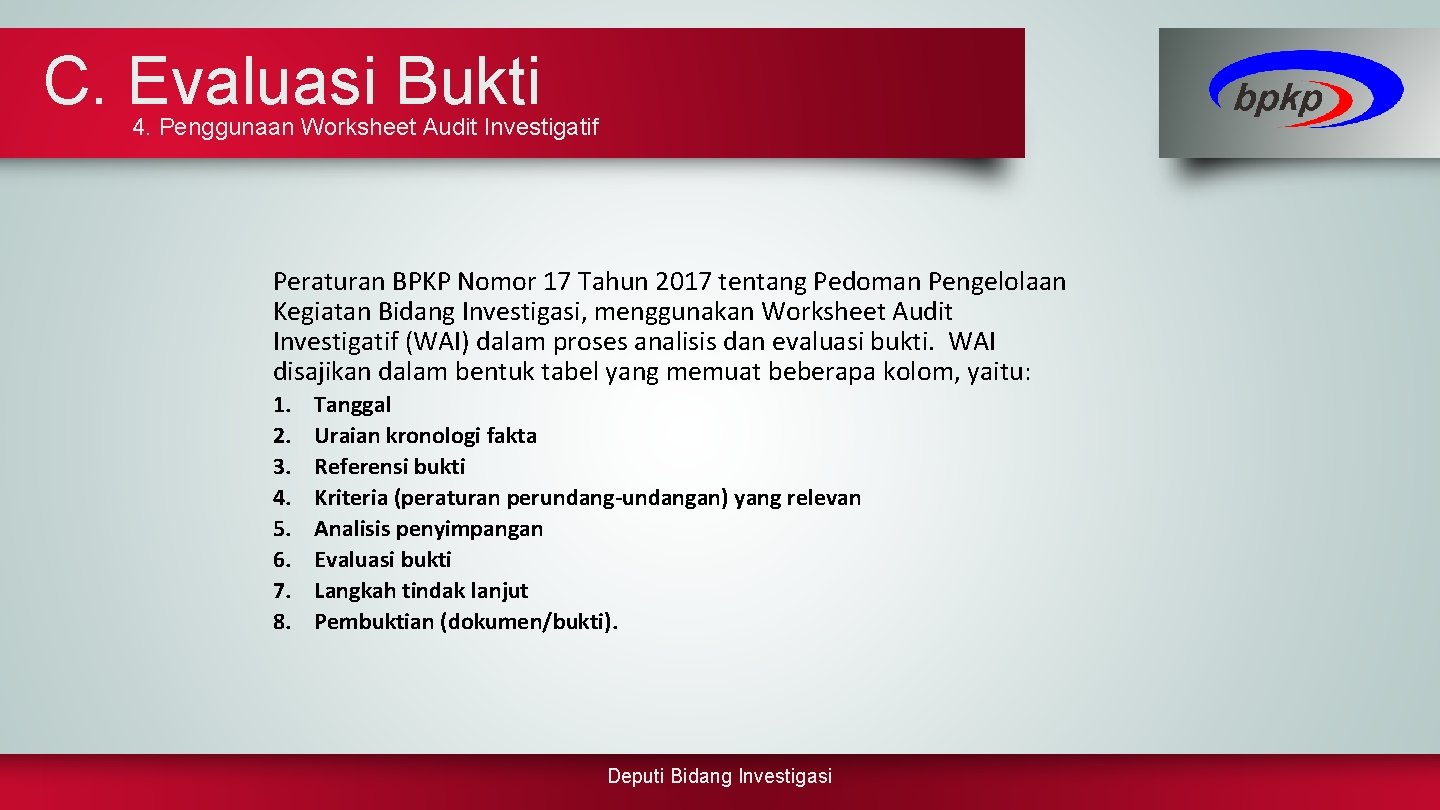 C. Evaluasi Bukti
4. Penggunaan Worksheet Audit Investigatif

bpkp

Peraturan BPKP Nomor 17 Tahun 2017 tentang Pedoman Pengelolaan Kegiatan Bidang Investigasi, menggunakan Worksheet Audit Investigatif (WAI) dalam proses analisis dan evaluasi bukti. WAI disajikan dalam bentuk tabel yang memuat beberapa kolom, yaitu:

1. Tanggal
2. Uraian kronologi fakta
3. Referensi bukti
4. Kriteria (peraturan perundang-undangan) yang relevan
5. Analisis penyimpangan
6. Evaluasi bukti
7. Langkah tindak lanjut
8. Pembuktian (dokumen/bukti).

Deputi Bidang Investigasi